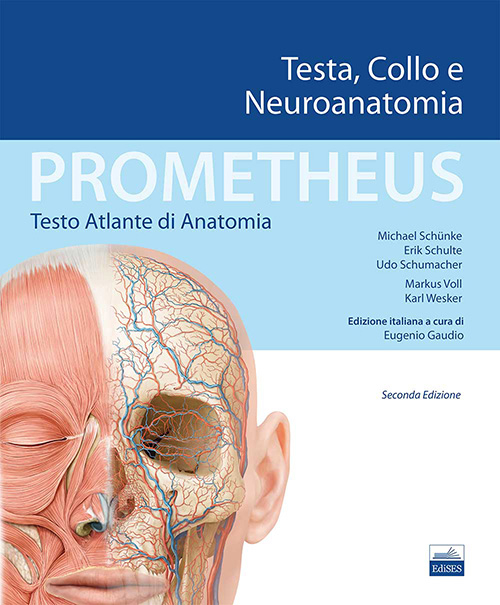 Testa, Collo e Neuroanatomia

PROMETHEUS

Testo Atlante di Anatomia

Michael Schünke
Erik Schulte
Udo Schumacher

Markus Voll
Karl Wesker

Edizione italiana a cura di
Eugenio Gaudio

Seconda Edizione

EdiSES